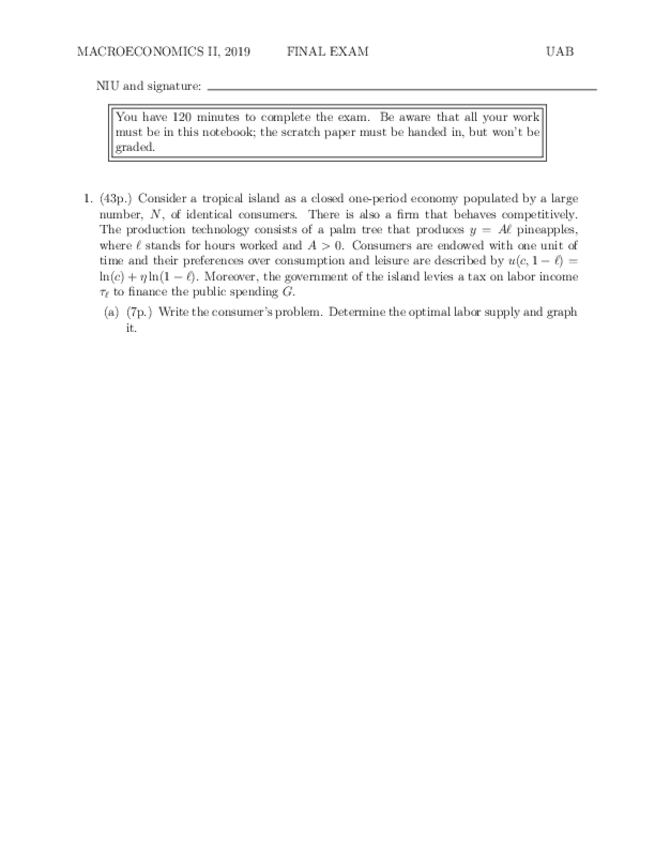 MACROECONOMICS II, 2019 FINAL EXAM UAB

NIU and signature:

You have 120 minutes to complete the exam. Be aware that all your work must be in this notebook; the scratch paper must be handed in, but won't be graded.

1. (43p.) Consider a tropical island as a closed one-period economy populated by a large number, $N$, of identical consumers. There is also a firm that behaves competitively. The production technology consists of a palm tree that produces $y = A\ell$ pineapples, where $\ell$ stands for hours worked and $A > 0$. Consumers are endowed with one unit of time and their preferences over consumption and leisure are described by $u(c, 1-\ell) = \ln(c) + \eta \ln(1-\ell)$. Moreover, the government of the island levies a tax on labor income $\tau_\ell$ to finance the public spending $G$.

(a) (7p.) Write the consumer's problem. Determine the optimal labor supply and graph it.